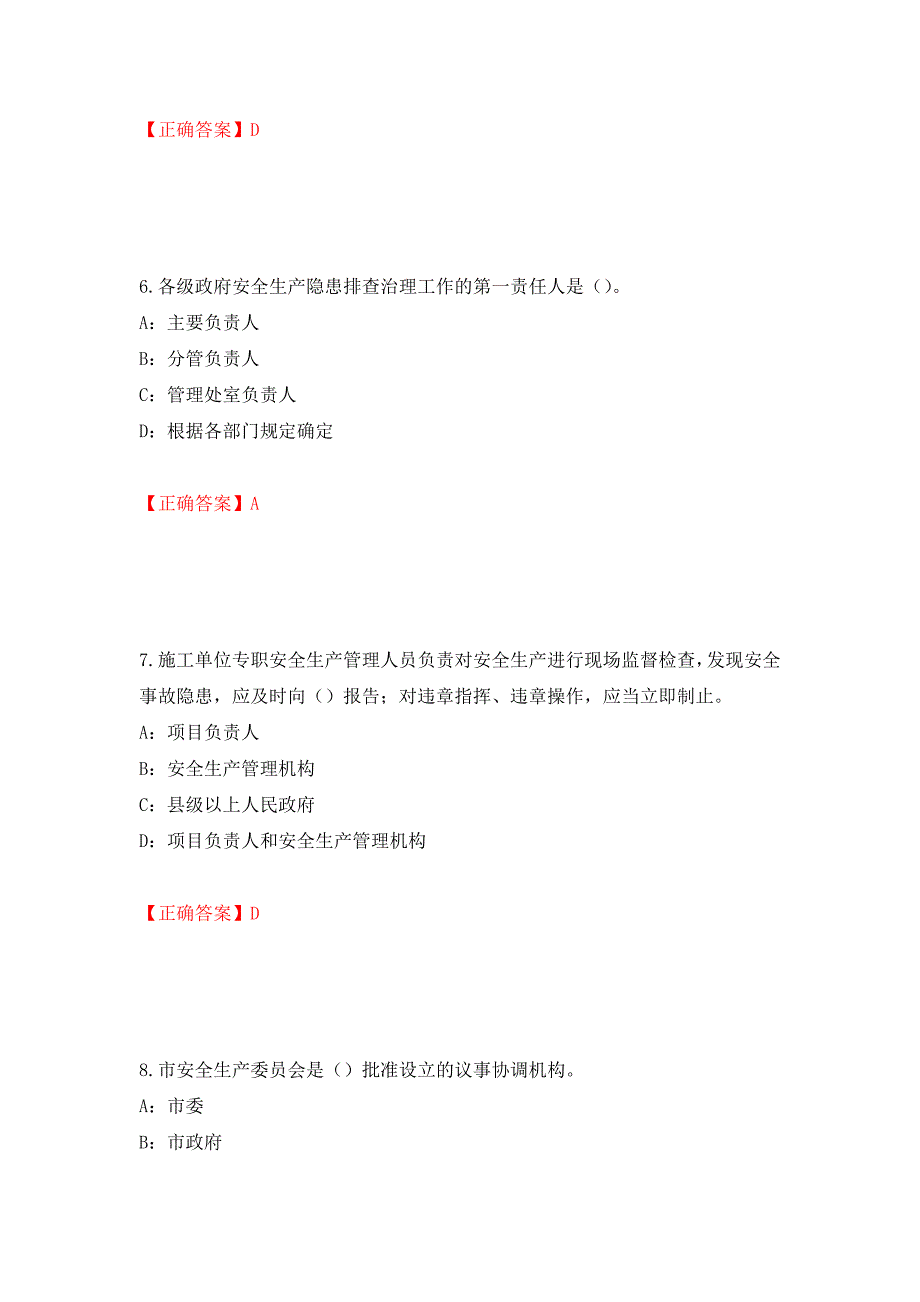 【正确答案】D

6.各级政府安全生产隐患排查治理工作的第一责任人是()。

A：主要负责人

B：分管负责人

C：管理处室负责人

D：根据各部门规定确定

【正确答案】A

7.施工单位专职安全生产管理人员负责对安全生产进行现场监督检查，发现安全事故隐患，应及时向()报告；对违章指挥、违章操作，应当立即制止。

A：项目负责人

B：安全生产管理机构

C：县级以上人民政府

D：项目负责人和安全生产管理机构

【正确答案】D

8.市安全生产委员会是()批准设立的议事协调机构。

A：市委

B：市政府